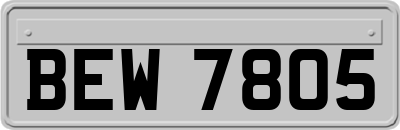 BEW 7805